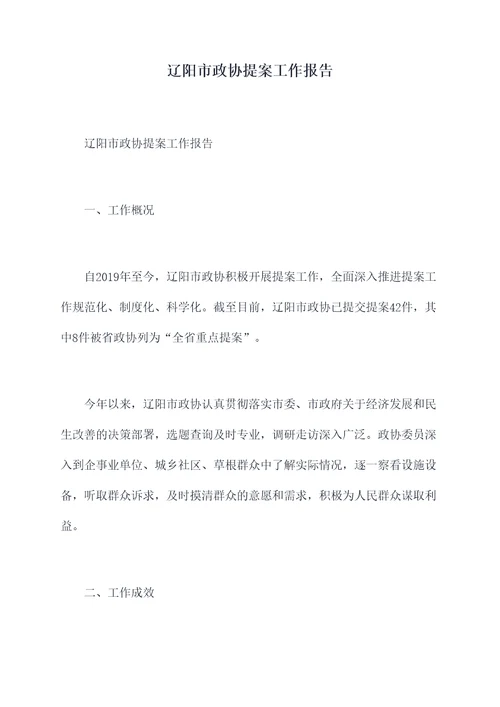 辽阳市政协提案工作报告

辽阳市政协提案工作报告

一、工作概况

自2019年至今，辽阳市政协积极开展提案工作，全面深入推进提案工作规范化、制度化、科学化。截至目前，辽阳市政协已提交提案42件，其中8件被省政协列为“全省重点提案”。

今年以来，辽阳市政协认真贯彻落实市委、市政府关于经济发展和民生改善的决策部署，选题查询及时专业，调研走访深入广泛。政协委员深入到企事业单位、城乡社区、草根群众中了解实际情况，逐一察看设施设备，听取群众诉求，及时摸清群众的意愿和需求，积极为人民群众谋取利益。

二、工作成效